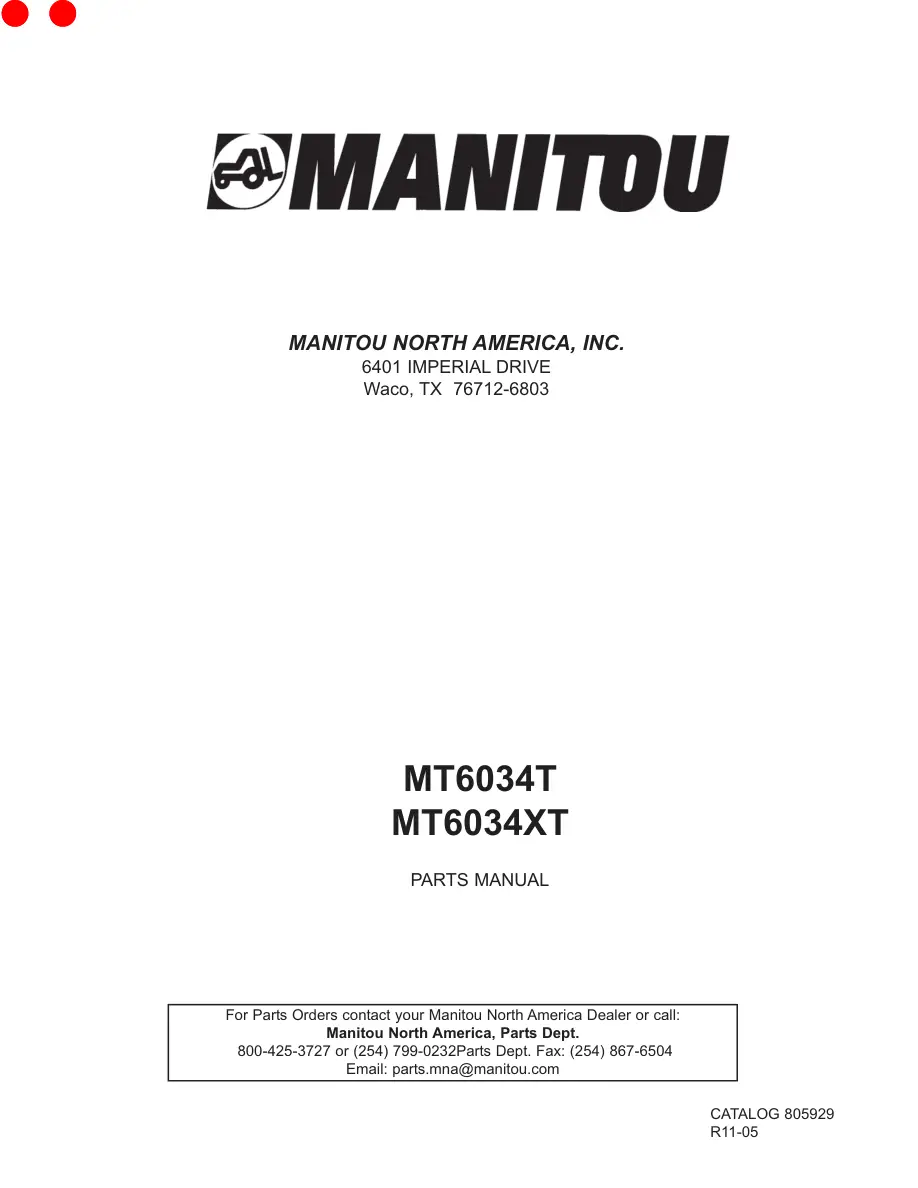 MANITOU

MANITOU NORTH AMERICA, INC.
6401 IMPERIAL DRIVE
Waco, TX 76712-6803

MT6034T
MT6034XT

PARTS MANUAL

For Parts Orders contact your Manitou North America Dealer or call:
Manitou North America, Parts Dept.
800-425-3727 or (254) 799-0232Parts Dept. Fax: (254) 867-6504
Email: parts.mna@manitou.com

CATALOG 805929
R11-05